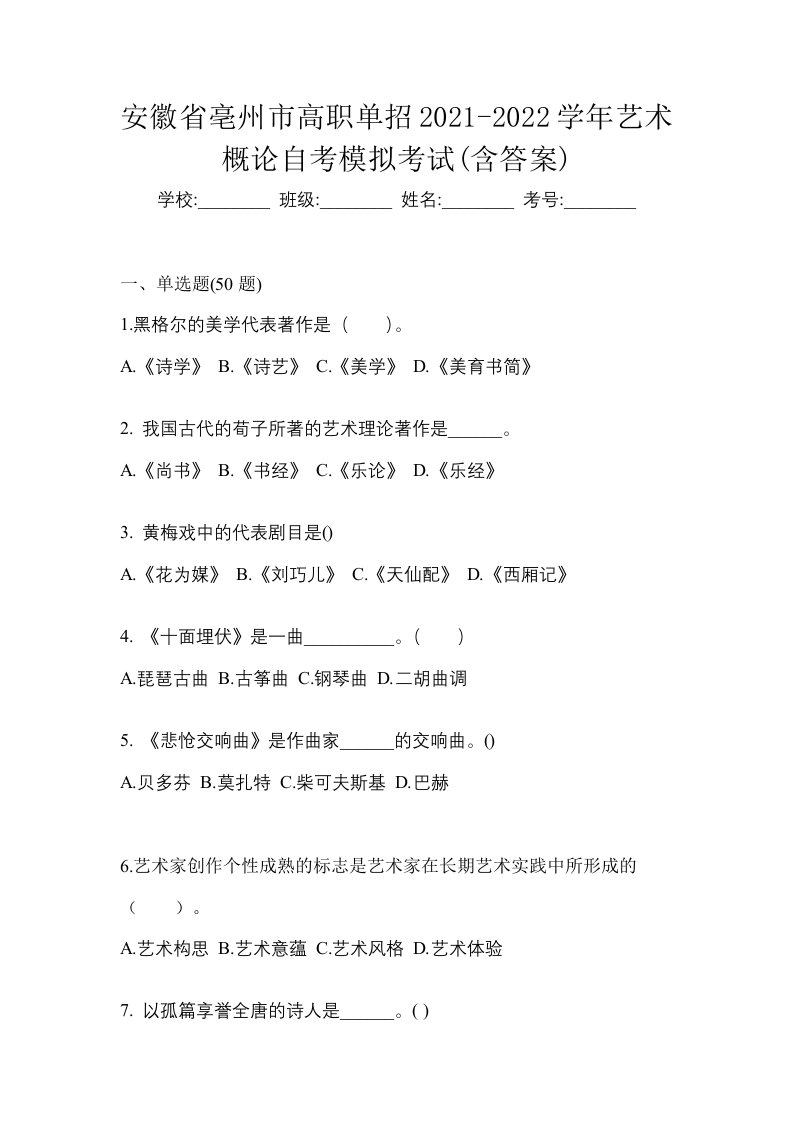 安徽省亳州市高职单招2021-2022学年艺术概论自考模拟考试(含答案)

学校:________ 班级:________ 姓名:________ 考号:________

一、单选题(50 题)

1.黑格尔的美学代表著作是（　　）。

A.《诗学》 B.《诗艺》 C.《美学》 D.《美育书简》

2. 我国古代的荀子所著的艺术理论著作是______。

A.《尚书》 B.《书经》 C.《乐论》 D.《乐经》

3. 黄梅戏中的代表剧目是()

A.《花为媒》 B.《刘巧儿》 C.《天仙配》 D.《西厢记》

4. 《十面埋伏》是一曲__________。(　　)

A.琵琶古曲 B.古筝曲 C.钢琴曲 D.二胡曲调

5. 《悲怆交响曲》是作曲家______的交响曲。()

A.贝多芬 B.莫扎特 C.柴可夫斯基 D.巴赫

6.艺术家创作个性成熟的标志是艺术家在长期艺术实践中所形成的（　　）。

A.艺术构思 B.艺术意蕴 C.艺术风格 D.艺术体验

7. 以孤篇享誉全唐的诗人是______。( )